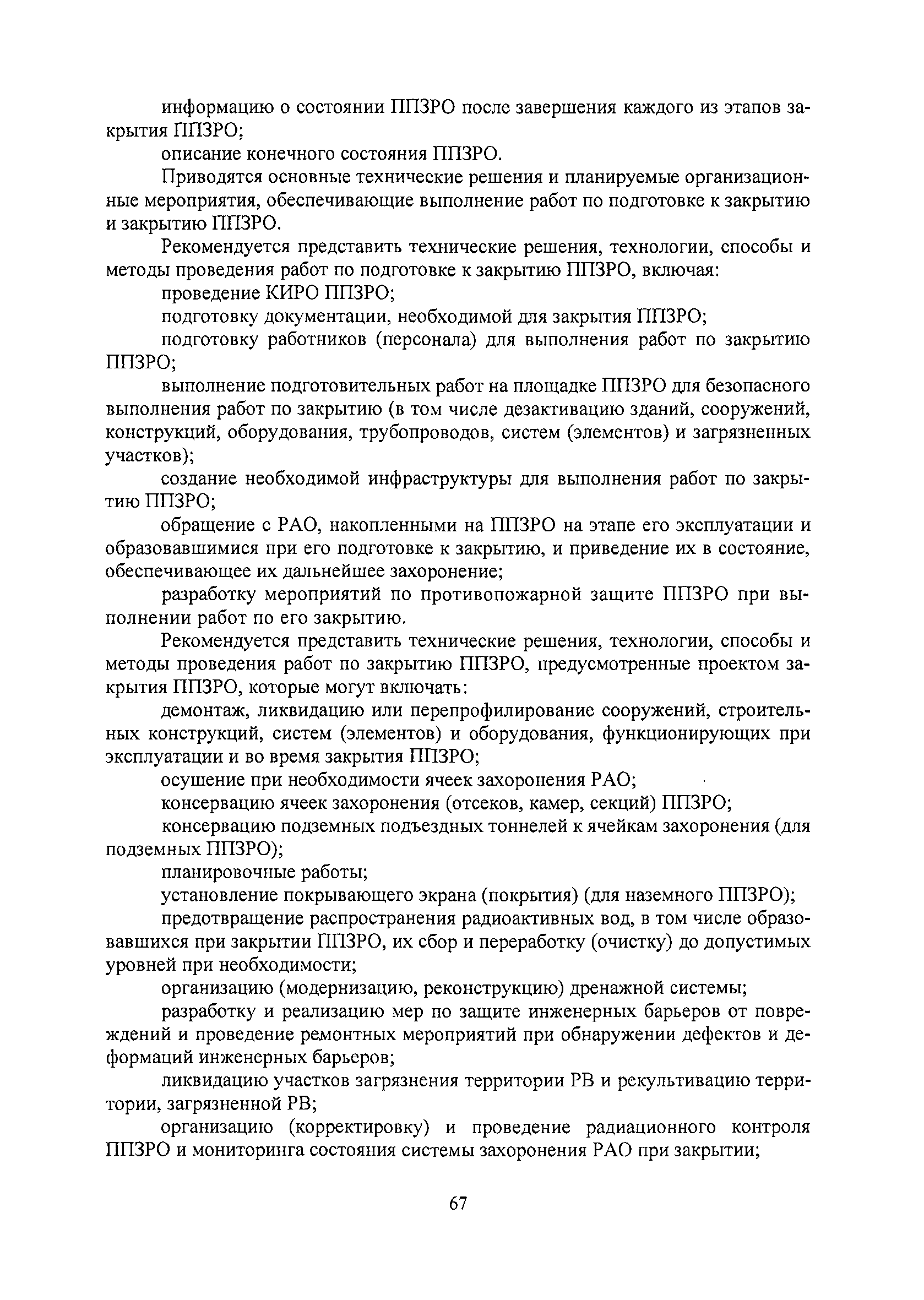 информацию о состоянии ППЗРО после завершения каждого из этапов закрытия ППЗРО;

описание конечного состояния ППЗРО.

Приводятся основные технические решения и планируемые организационные мероприятия, обеспечивающие выполнение работ по подготовке к закрытию и закрытию ППЗРО.

Рекомендуется представить технические решения, технологии, способы и методы проведения работ по подготовке к закрытию ППЗРО, включая:

проведение КИРО ППЗРО;

подготовку документации, необходимой для закрытия ППЗРО;

подготовку работников (персонала) для выполнения работ по закрытию ППЗРО;

выполнение подготовительных работ на площадке ППЗРО для безопасного выполнения работ по закрытию (в том числе дезактивацию зданий, сооружений, конструкций, оборудования, трубопроводов, систем (элементов) и загрязненных участков);

создание необходимой инфраструктуры для выполнения работ по закрытию ППЗРО;

обращение с РАО, накопленными на ППЗРО на этапе его эксплуатации и образовавшимися при его подготовке к закрытию, и приведение их в состояние, обеспечивающее их дальнейшее захоронение;

разработку мероприятий по противопожарной защите ППЗРО при выполнении работ по его закрытию.

Рекомендуется представить технические решения, технологии, способы и методы проведения работ по закрытию ППЗРО, предусмотренные проектом закрытия ППЗРО, которые могут включать:

демонтаж, ликвидацию или перепрофилирование сооружений, строительных конструкций, систем (элементов) и оборудования, функционирующих при эксплуатации и во время закрытия ППЗРО;

осушение при необходимости ячеек захоронения РАО;

консервацию ячеек захоронения (отсеков, камер, секций) ППЗРО;

консервацию подземных подъездных тоннелей к ячейкам захоронения (для подземных ППЗРО);

планировочные работы;

установление покрывающего экрана (покрытия) (для наземного ППЗРО);

предотвращение распространения радиоактивных вод, в том числе образовавшихся при закрытии ППЗРО, их сбор и переработку (очистку) до допустимых уровней при необходимости;

организацию (модернизацию, реконструкцию) дренажной системы;

разработку и реализацию мер по защите инженерных барьеров от повреждений и проведение ремонтных мероприятий при обнаружении дефектов и деформаций инженерных барьеров;

ликвидацию участков загрязнения территории РВ и рекультивацию территории, загрязненной РВ;

организацию (корректировку) и проведение радиационного контроля ППЗРО и мониторинга состояния системы захоронения РАО при закрытии;

67